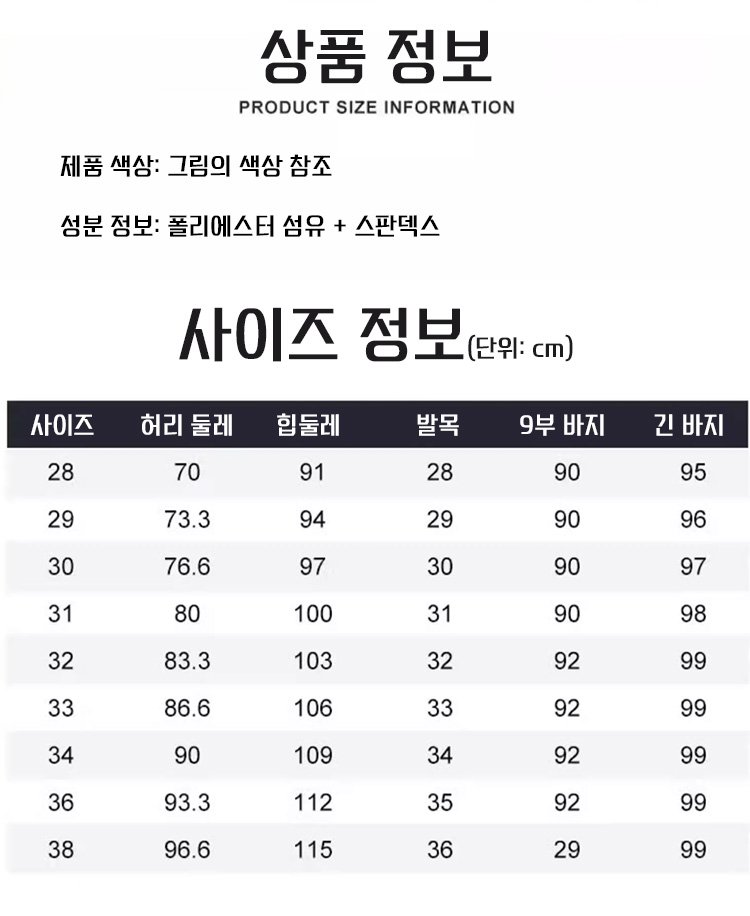 상품 정보
PRODUCT SIZE INFORMATION

제품 색상: 그림의 색상 참조

성분 정보: 폴리에스터 섬유 + 스판덱스

사이즈 정보(단위: cm)

| 사이즈 | 허리 둘레 | 힙둘레 | 발목 | 9부 바지 | 긴 바지 |
|---|---|---|---|---|---|
| 28 | 70 | 91 | 28 | 90 | 95 |
| 29 | 73.3 | 94 | 29 | 90 | 96 |
| 30 | 76.6 | 97 | 30 | 90 | 97 |
| 31 | 80 | 100 | 31 | 90 | 98 |
| 32 | 83.3 | 103 | 32 | 92 | 99 |
| 33 | 86.6 | 106 | 33 | 92 | 99 |
| 34 | 90 | 109 | 34 | 92 | 99 |
| 36 | 93.3 | 112 | 35 | 92 | 99 |
| 38 | 96.6 | 115 | 36 | 29 | 99 |